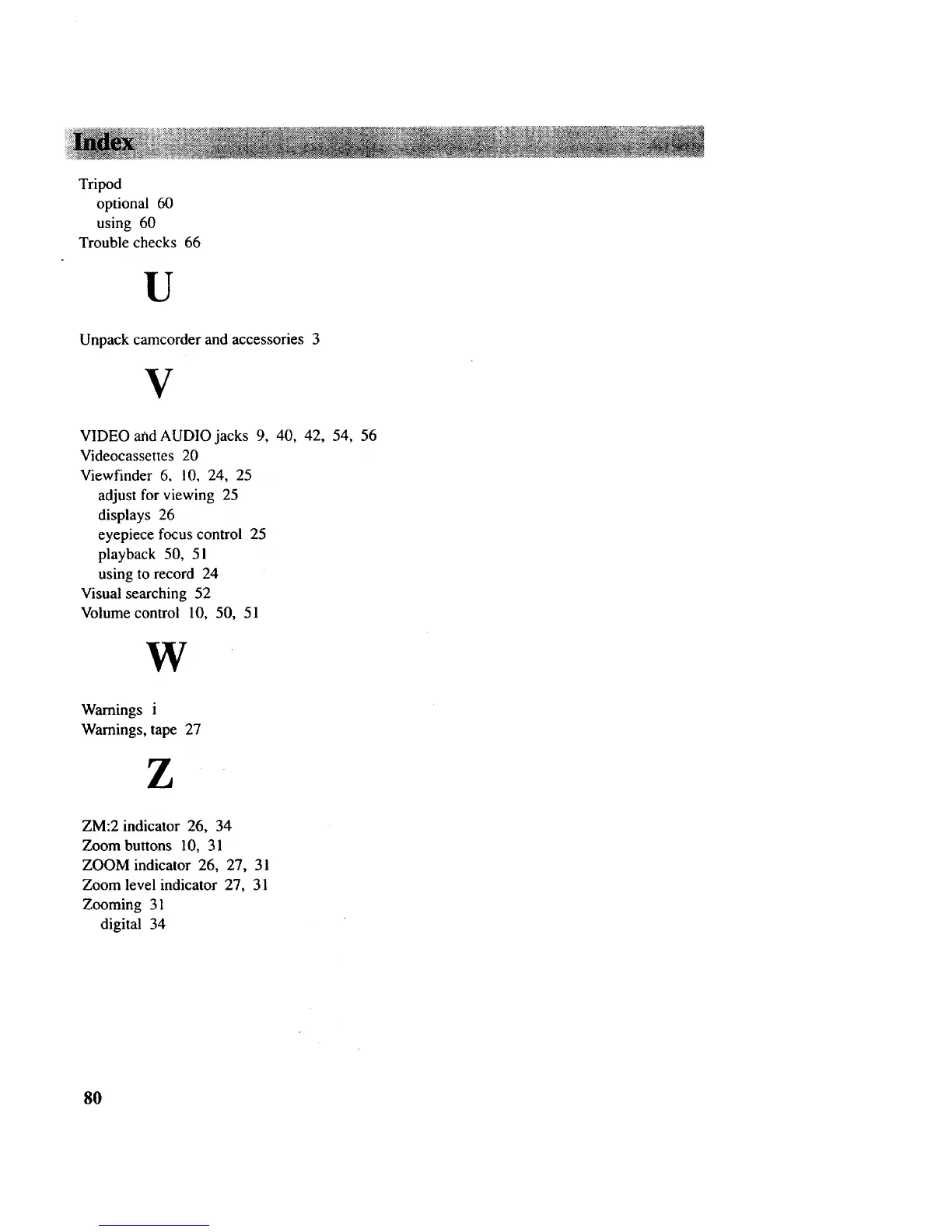 Index

Tripod
optional 60
using 60
Trouble checks 66

U

Unpack camcorder and accessories 3

V

VIDEO and AUDIO jacks 9, 40, 42, 54, 56
Videocassettes 20
Viewfinder 6, 10, 24, 25
adjust for viewing 25
displays 26
eyepiece focus control 25
playback 50, 51
using to record 24
Visual searching 52
Volume control 10, 50, 51

W

Warnings i
Warnings, tape 27

Z

ZM:2 indicator 26, 34
Zoom buttons 10, 31
ZOOM indicator 26, 27, 31
Zoom level indicator 27, 31
Zooming 31
digital 34

80